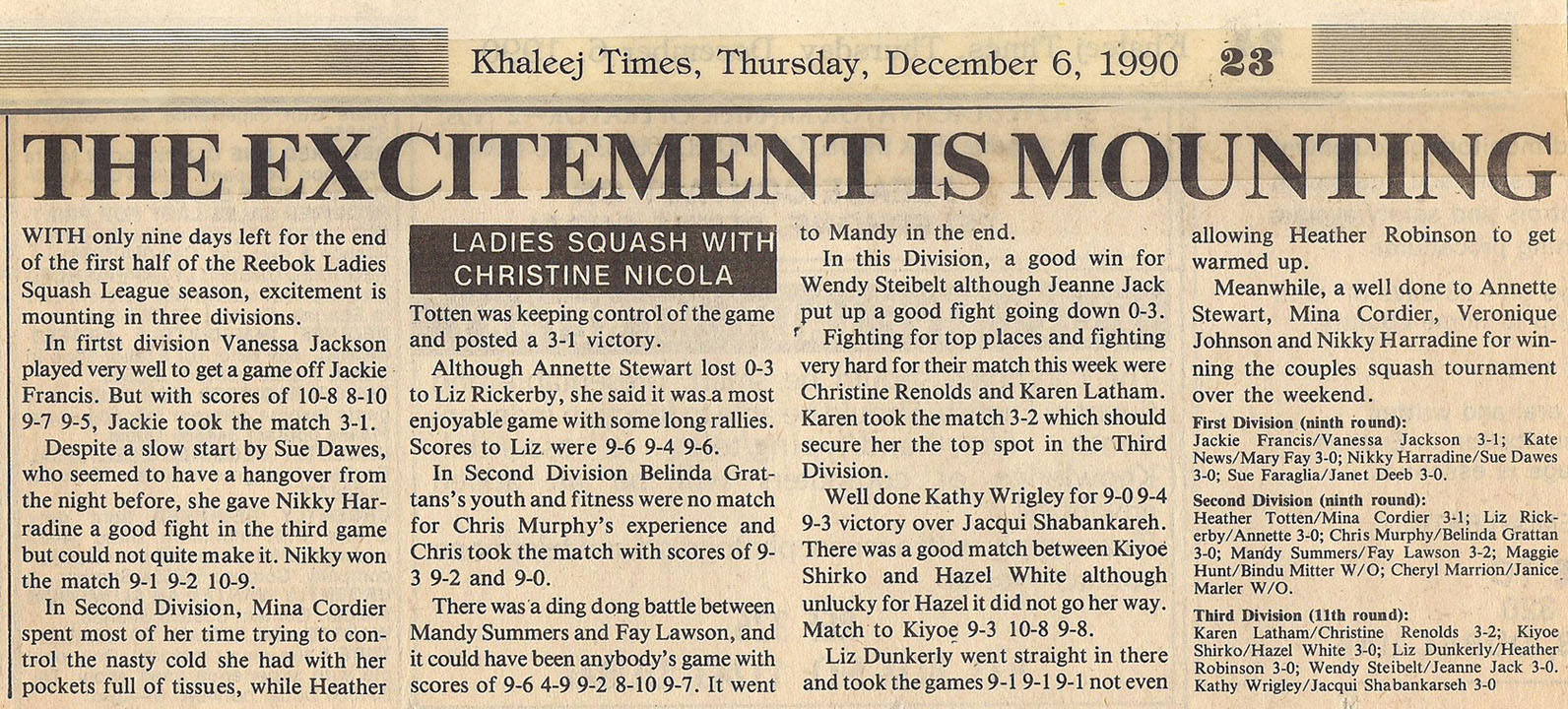 Khaleej Times, Thursday, December 6, 1990 23

THE EXCITEMENT IS MOUNTING

WITH only nine days left for the end of the first half of the Reebok Ladies Squash League season, excitement is mounting in three divisions.

In firtst division Vanessa Jackson played very well to get a game off Jackie Francis. But with scores of 10-8 8-10 9-7 9-5, Jackie took the match 3-1.

Despite a slow start by Sue Dawes, who seemed to have a hangover from the night before, she gave Nikky Harradine a good fight in the third game but could not quite make it. Nikky won the match 9-1 9-2 10-9.

In Second Division, Mina Cordier spent most of her time trying to control the nasty cold she had with her pockets full of tissues, while Heather

LADIES SQUASH WITH CHRISTINE NICOLA

Totten was keeping control of the game and posted a 3-1 victory.

Although Annette Stewart lost 0-3 to Liz Rickerby, she said it was a most enjoyable game with some long rallies. Scores to Liz were 9-6 9-4 9-6.

In Second Division Belinda Grattans's youth and fitness were no match for Chris Murphy's experience and Chris took the match with scores of 9-3 9-2 and 9-0.

There was a ding dong battle between Mandy Summers and Fay Lawson, and it could have been anybody's game with scores of 9-6 4-9 9-2 8-10 9-7. It went to Mandy in the end.

In this Division, a good win for Wendy Steibelt although Jeanne Jack put up a good fight going down 0-3.

Fighting for top places and fighting very hard for their match this week were Christine Renolds and Karen Latham. Karen took the match 3-2 which should secure her the top spot in the Third Division.

Well done Kathy Wrigley for 9-0 9-4 9-3 victory over Jacqui Shabankareh. There was a good match between Kiyoe Shirko and Hazel White although unlucky for Hazel it did not go her way. Match to Kiyoe 9-3 10-8 9-8.

Liz Dunkerly went straight in there and took the games 9-1 9-1 9-1 not even allowing Heather Robinson to get warmed up.

Meanwhile, a well done to Annette Stewart, Mina Cordier, Veronique Johnson and Nikky Harradine for winning the couples squash tournament over the weekend.

First Division (ninth round):
Jackie Francis/Vanessa Jackson 3-1; Kate News/Mary Fay 3-0; Nikky Harradine/Sue Dawes 3-0; Sue Faraglia/Janet Deeb 3-0.

Second Division (ninth round):
Heather Totten/Mina Cordier 3-1; Liz Rickerby/Annette 3-0; Chris Murphy/Belinda Grattan 3-0; Mandy Summers/Fay Lawson 3-2; Maggie Hunt/Bindu Mitter W/O; Cheryl Marrion/Janice Marler W/O.

Third Division (11th round):
Karen Latham/Christine Renolds 3-2; Kiyoe Shirko/Hazel White 3-0; Liz Dunkerly/Heather Robinson 3-0; Wendy Steibelt/Jeanne Jack 3-0. Kathy Wrigley/Jacqui Shabankarseh 3-0